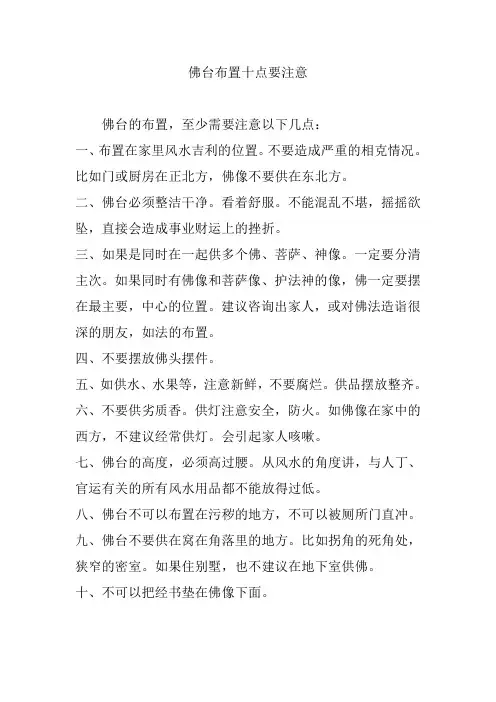 佛台布置十点要注意

佛台的布置，至少需要注意以下几点：

一、布置在家里风水吉利的位置。不要造成严重的相克情况。比如门或厨房在正北方，佛像不要供在东北方。

二、佛台必须整洁干净。看着舒服。不能混乱不堪，摇摇欲坠，直接会造成事业财运上的挫折。

三、如果是同时在一起供多个佛、菩萨、神像。一定要分清主次。如果同时有佛像和菩萨像、护法神的像，佛一定要摆在最主要，中心的位置。建议咨询出家人，或对佛法造诣很深的朋友，如法的布置。

四、不要摆放佛头摆件。

五、如供水、水果等，注意新鲜，不要腐烂。供品摆放整齐。

六、不要供劣质香。供灯注意安全，防火。如佛像在家中的西方，不建议经常供灯。会引起家人咳嗽。

七、佛台的高度，必须高过腰。从风水的角度讲，与人丁、官运有关的所有风水用品都不能放得过低。

八、佛台不可以布置在污秽的地方，不可以被厕所门直冲。

九、佛台不要供在窝在角落里的地方。比如拐角的死角处，狭窄的密室。如果住别墅，也不建议在地下室供佛。

十、不可以把经书垫在佛像下面。